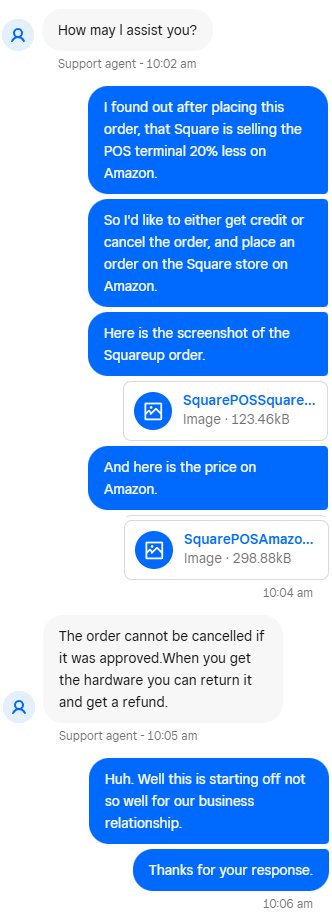 How may I assist you?

Support agent - 10:02 am

I found out after placing this order, that Square is selling the POS terminal 20% less on Amazon.

So I'd like to either get credit or cancel the order, and place an order on the Square store on Amazon.

Here is the screenshot of the Squareup order.

SquarePOSSquare...
Image · 123.46kB

And here is the price on Amazon.

SquarePOSAmazo...
Image · 298.88kB

10:04 am

The order cannot be cancelled if it was approved.When you get the hardware you can return it and get a refund.

Support agent - 10:05 am

Huh. Well this is starting off not so well for our business relationship.

Thanks for your response.

10:06 am